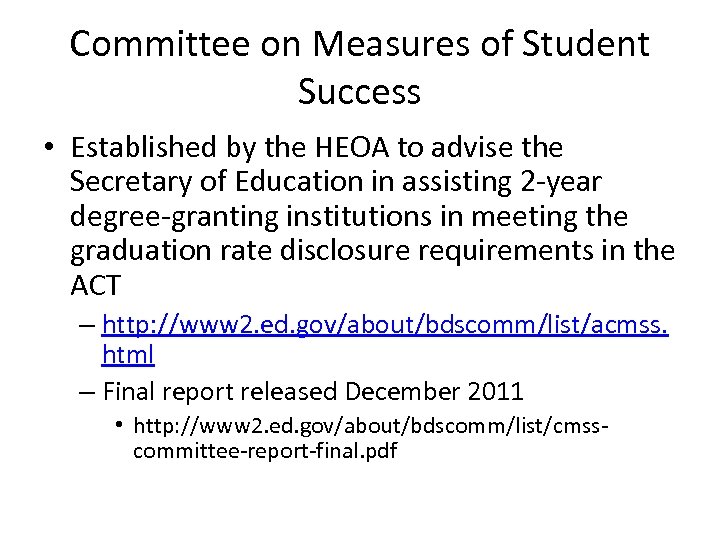 Committee on Measures of Student Success

• Established by the HEOA to advise the Secretary of Education in assisting 2-year degree-granting institutions in meeting the graduation rate disclosure requirements in the ACT

– http://www2.ed.gov/about/bdscomm/list/acmss.html

– Final report released December 2011

• http://www2.ed.gov/about/bdscomm/list/cmss-committee-report-final.pdf